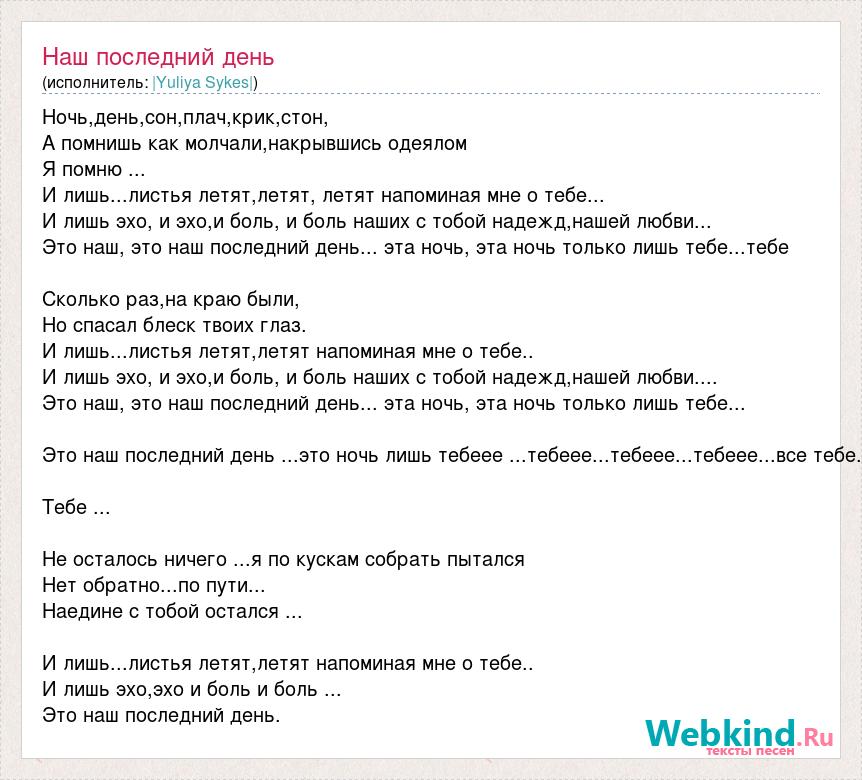 Наш последний день
(исполнитель: |Yuliya Sykes|)

Ночь,день,сон,плач,крик,стон,
А помнишь как молчали,накрывшись одеялом
Я помню ...
И лишь...листья летят,летят, летят напоминая мне о тебе...
И лишь эхо, и эхо,и боль, и боль наших с тобой надежд,нашей любви...
Это наш, это наш последний день... эта ночь, эта ночь только лишь тебе...тебе

Сколько раз,на краю были,
Но спасал блеск твоих глаз.
И лишь...листья летят,летят напоминая мне о тебе..
И лишь эхо, и эхо,и боль, и боль наших с тобой надежд,нашей любви....
Это наш, это наш последний день... эта ночь, эта ночь только лишь тебе...

Это наш последний день ...это ночь лишь тебеее ...тебеее...тебеее...тебеее...все тебе.

Тебе ...

Не осталось ничего ...я по кускам собрать пытался
Нет обратно...по пути...
Наедине с тобой остался ...

И лишь...листья летят,летят напоминая мне о тебе..
И лишь эхо,эхо и боль и боль ...
Это наш последний день.

Webkind.Ru
тексты песен